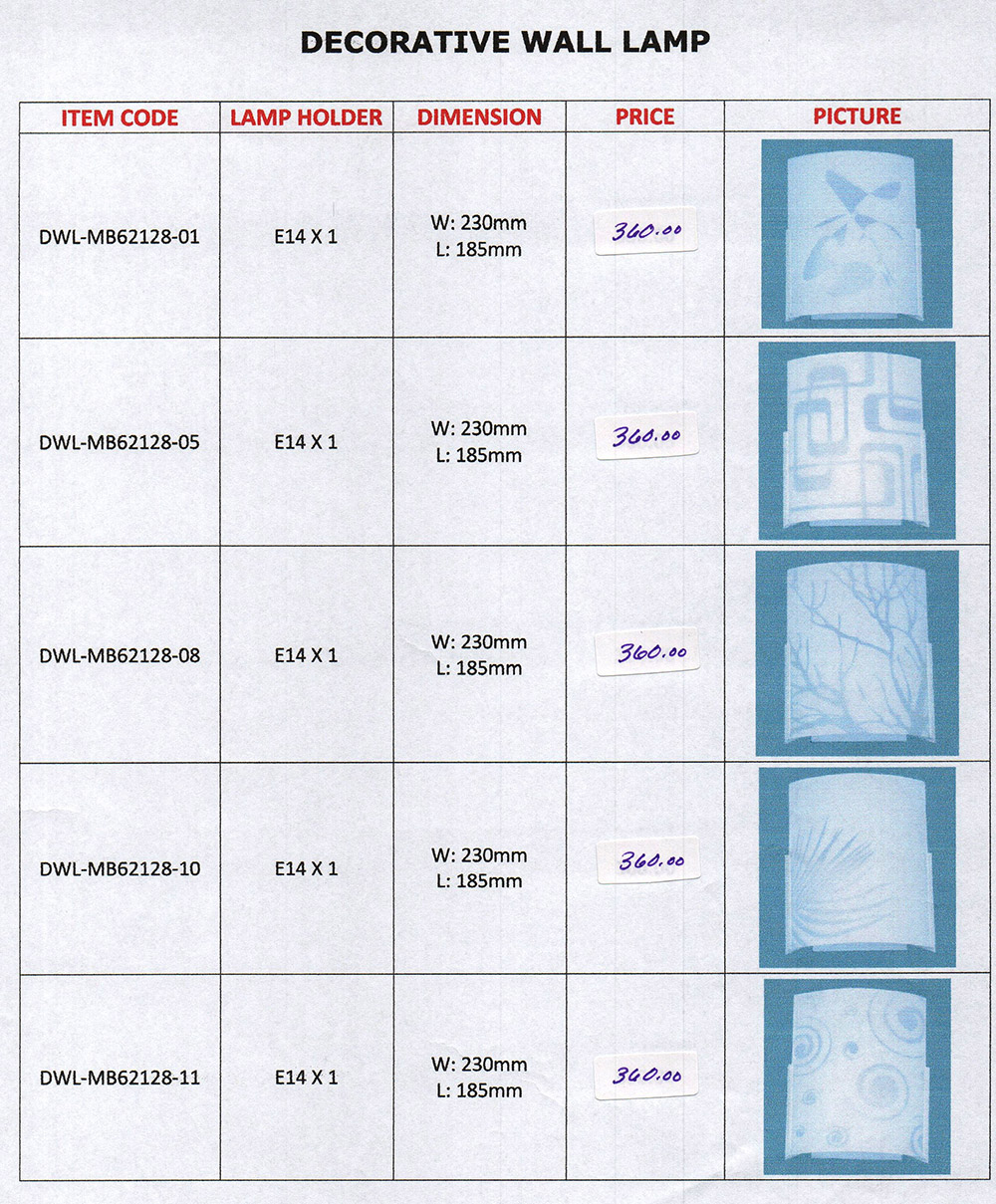 DECORATIVE WALL LAMP

| ITEM CODE | LAMP HOLDER | DIMENSION | PRICE | PICTURE |
|---|---|---|---|---|
| DWL-MB62128-01 | E14 X 1 | W: 230mm L: 185mm | 360.00 | |
| DWL-MB62128-05 | E14 X 1 | W: 230mm L: 185mm | 360.00 | |
| DWL-MB62128-08 | E14 X 1 | W: 230mm L: 185mm | 360.00 | |
| DWL-MB62128-10 | E14 X 1 | W: 230mm L: 185mm | 360.00 | |
| DWL-MB62128-11 | E14 X 1 | W: 230mm L: 185mm | 360.00 | |